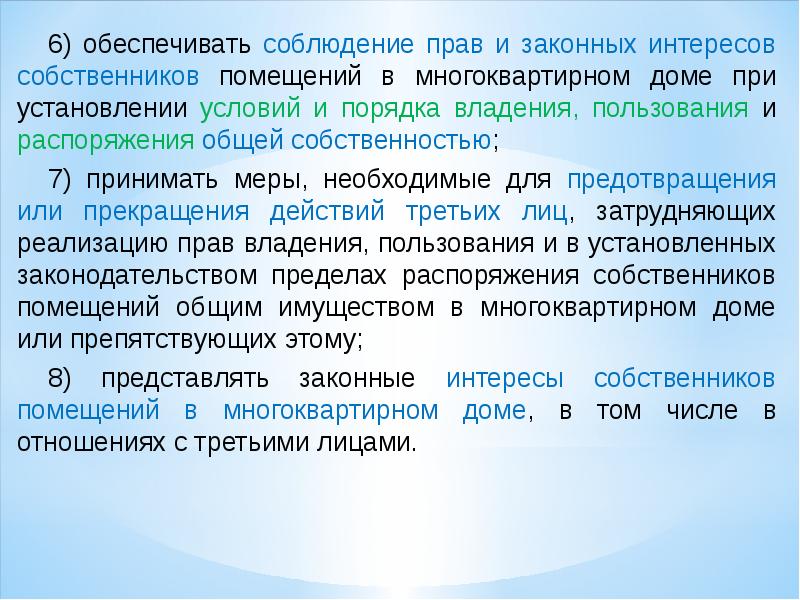 6) обеспечивать соблюдение прав и законных интересов собственников помещений в многоквартирном доме при установлении условий и порядка владения, пользования и распоряжения общей собственностью;

7) принимать меры, необходимые для предотвращения или прекращения действий третьих лиц, затрудняющих реализацию прав владения, пользования и в установленных законодательством пределах распоряжения собственников помещений общим имуществом в многоквартирном доме или препятствующих этому;

8) представлять законные интересы собственников помещений в многоквартирном доме, в том числе в отношениях с третьими лицами.